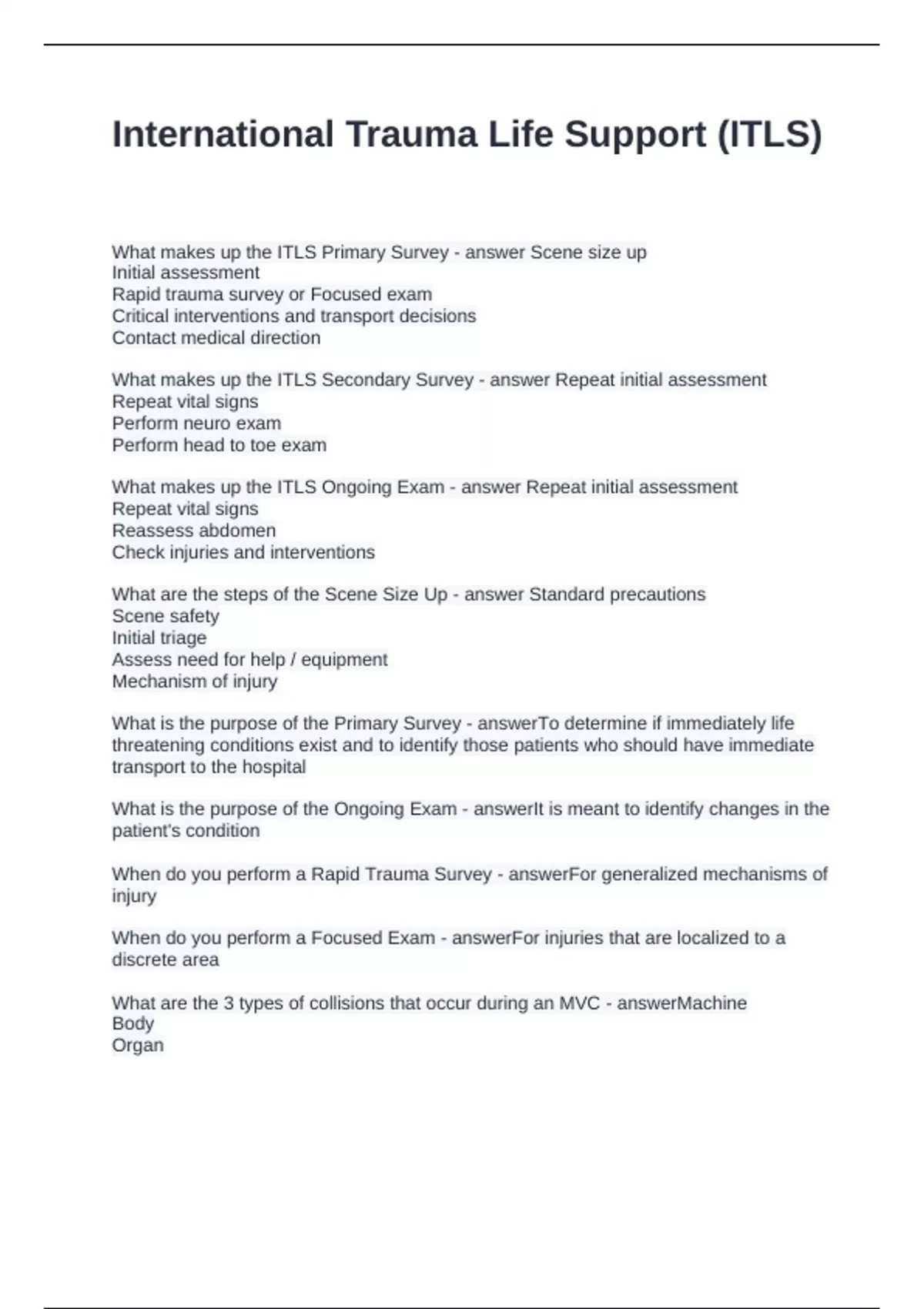 International Trauma Life Support (ITLS)

What makes up the ITLS Primary Survey - answer Scene size up
Initial assessment
Rapid trauma survey or Focused exam
Critical interventions and transport decisions
Contact medical direction

What makes up the ITLS Secondary Survey - answer Repeat initial assessment
Repeat vital signs
Perform neuro exam
Perform head to toe exam

What makes up the ITLS Ongoing Exam - answer Repeat initial assessment
Repeat vital signs
Reassess abdomen
Check injuries and interventions

What are the steps of the Scene Size Up - answer Standard precautions
Scene safety
Initial triage
Assess need for help / equipment
Mechanism of injury

What is the purpose of the Primary Survey - answerTo determine if immediately life threatening conditions exist and to identify those patients who should have immediate transport to the hospital

What is the purpose of the Ongoing Exam - answerIt is meant to identify changes in the patient's condition

When do you perform a Rapid Trauma Survey - answerFor generalized mechanisms of injury

When do you perform a Focused Exam - answerFor injuries that are localized to a discrete area

What are the 3 types of collisions that occur during an MVC - answerMachine
Body
Organ